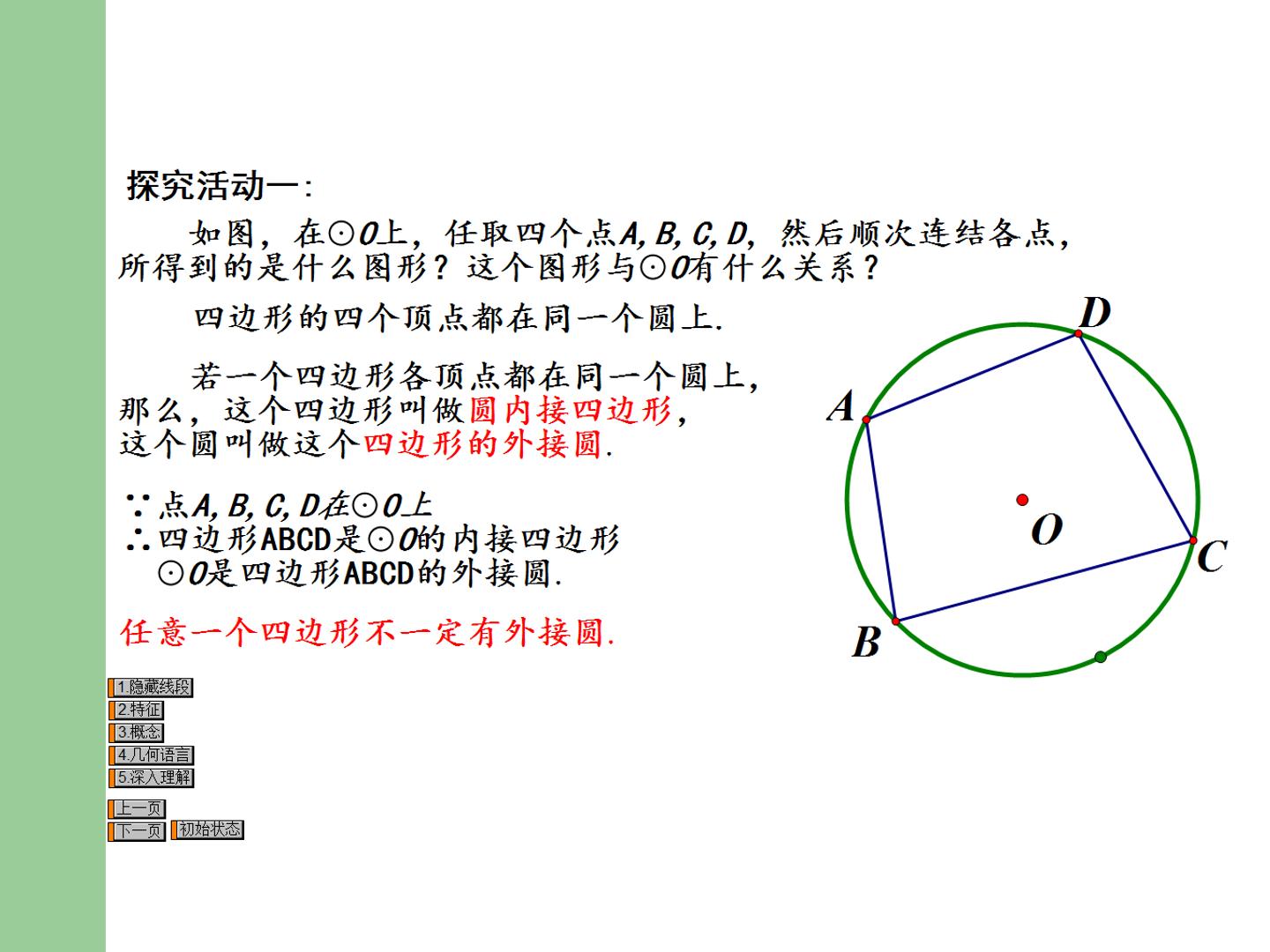 探究活动一:

如图，在⊙O上，任取四个点A,B,C,D，然后顺次连结各点，所得到的是什么图形？这个图形与⊙O有什么关系？

四边形的四个顶点都在同一个圆上.

若一个四边形各顶点都在同一个圆上，那么，这个四边形叫做圆内接四边形，这个圆叫做这个四边形的外接圆.

∵点A,B,C,D在⊙O上
∴四边形ABCD是⊙O的内接四边形
⊙O是四边形ABCD的外接圆.

任意一个四边形不一定有外接圆.

D
A
O
C
B

1.隐藏线段
2.特征
3.概念
4.几何语言
5.深入理解

上一页
下一页 初始状态